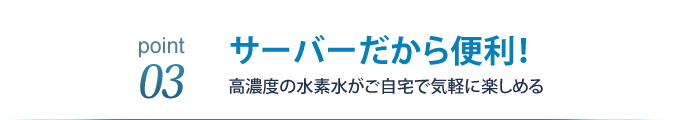 point
03

サーバーだから便利!
高濃度の水素水がご自宅で気軽に楽しめる